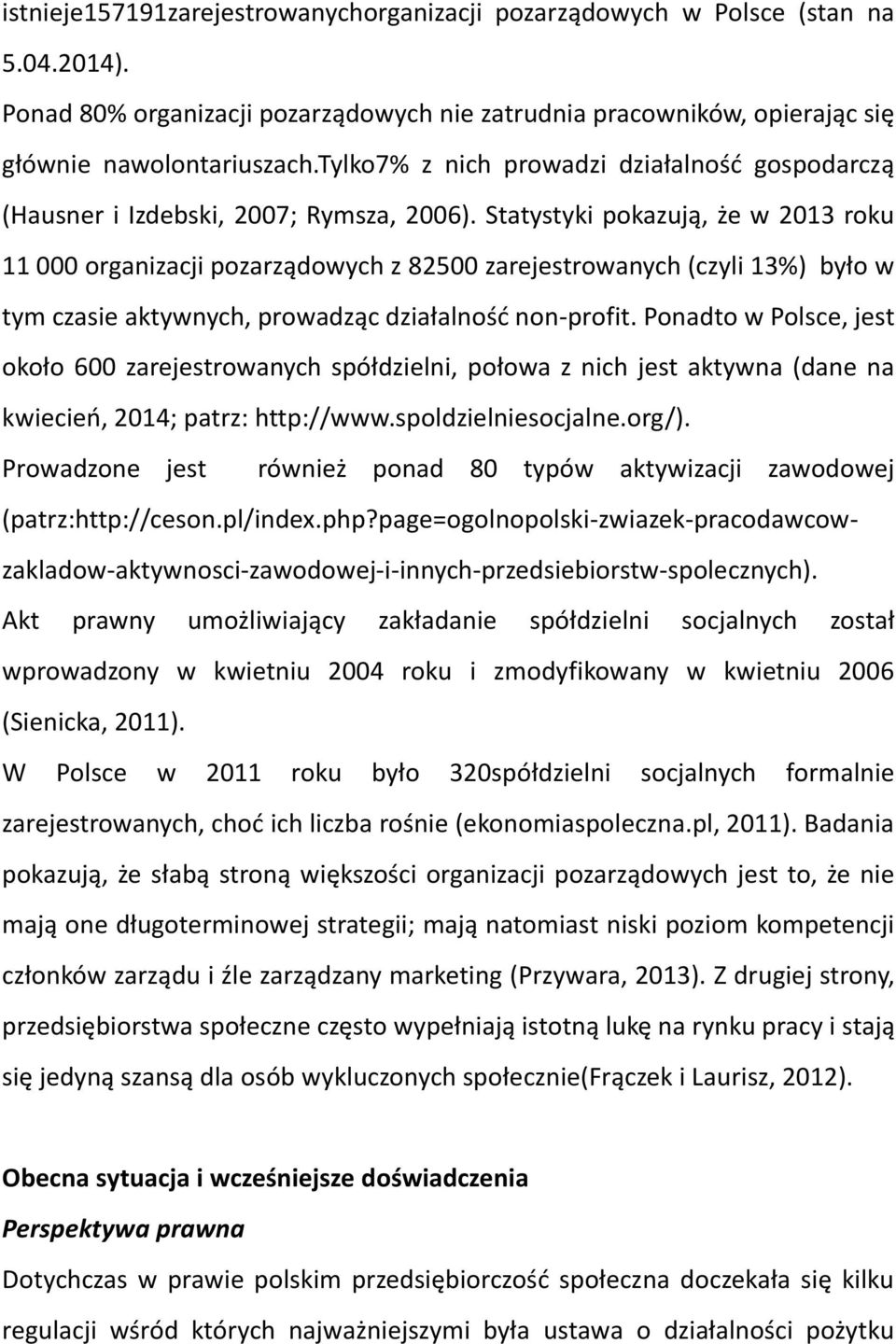 istnieje157191zarejestrowanychorganizacji pozarządowych w Polsce (stan na 5.04.2014).
Ponad 80% organizacji pozarządowych nie zatrudnia pracowników, opierając się głównie nawolontariuszach.tylko7% z nich prowadzi działalność gospodarczą (Hausner i Izdebski, 2007; Rymsza, 2006). Statystyki pokazują, że w 2013 roku 11 000 organizacji pozarządowych z 82500 zarejestrowanych (czyli 13%) było w tym czasie aktywnych, prowadząc działalność non-profit. Ponadto w Polsce, jest około 600 zarejestrowanych spółdzielni, połowa z nich jest aktywna (dane na kwiecień, 2014; patrz: http://www.spoldzielniesocjalne.org/).
Prowadzone jest również ponad 80 typów aktywizacji zawodowej (patrz:http://ceson.pl/index.php?page=ogolnopolski-zwiazek-pracodawcow-zakladow-aktywnosci-zawodowej-i-innych-przedsiebiorstw-spolecznych).
Akt prawny umożliwiający zakładanie spółdzielni socjalnych został wprowadzony w kwietniu 2004 roku i zmodyfikowany w kwietniu 2006 (Sienicka, 2011).
W Polsce w 2011 roku było 320spółdzielni socjalnych formalnie zarejestrowanych, choć ich liczba rośnie (ekonomiaspoleczna.pl, 2011). Badania pokazują, że słabą stroną większości organizacji pozarządowych jest to, że nie mają one długoterminowej strategii; mają natomiast niski poziom kompetencji członków zarządu i źle zarządzany marketing (Przywara, 2013). Z drugiej strony, przedsiębiorstwa społeczne często wypełniają istotną lukę na rynku pracy i stają się jedyną szansą dla osób wykluczonych społecznie(Frączek i Laurisz, 2012).

Obecna sytuacja i wcześniejsze doświadczenia
Perspektywa prawna
Dotychczas w prawie polskim przedsiębiorczość społeczna doczekała się kilku regulacji wśród których najważniejszymi była ustawa o działalności pożytku